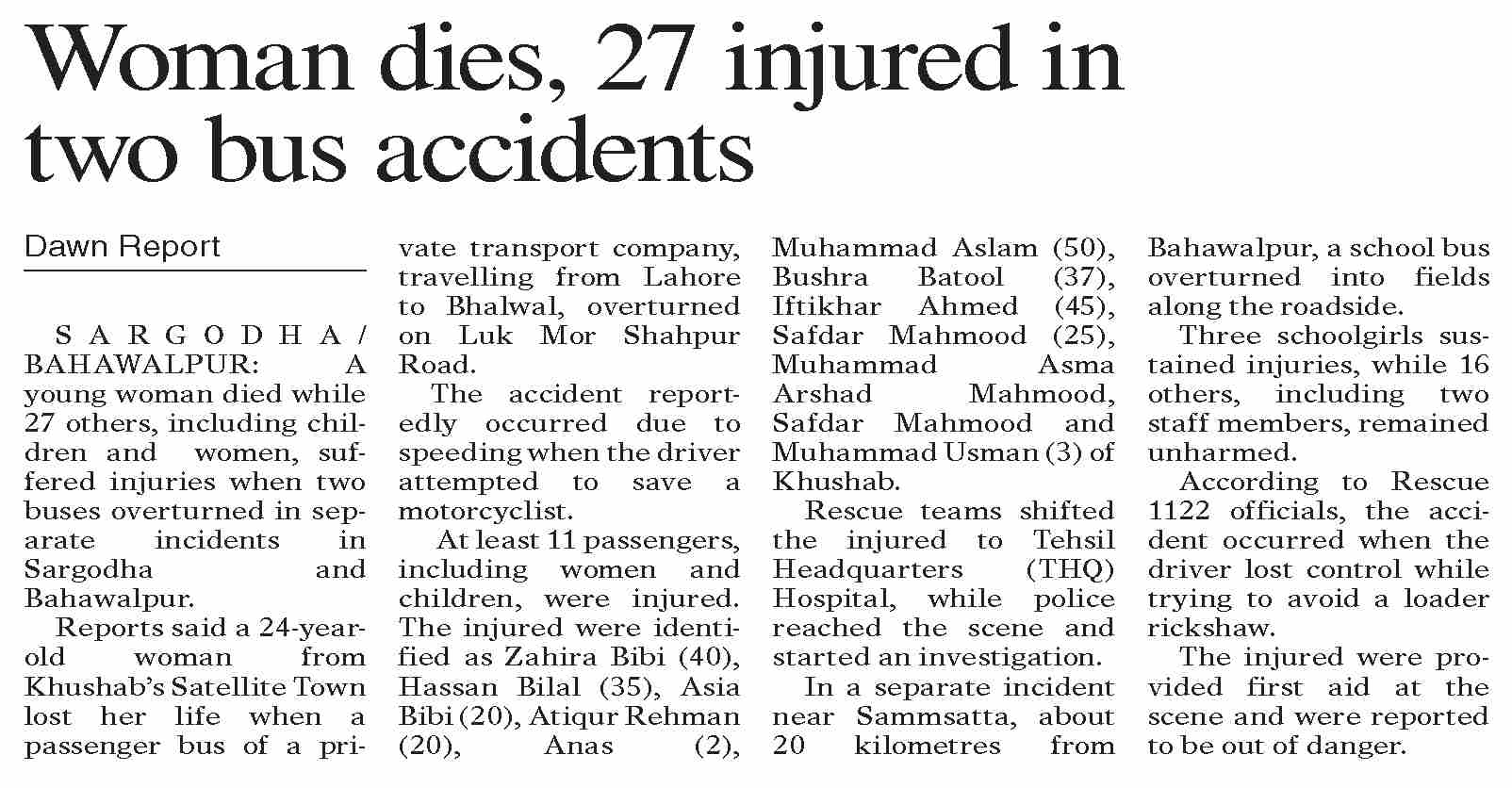 Woman dies, 27 injured in two bus accidents

Dawn Report

SARGODHA/BAHAWALPUR: A young woman died while 27 others, including children and women, suffered injuries when two buses overturned in separate incidents in Sargodha and Bahawalpur.

Reports said a 24-year-old woman from Khushab's Satellite Town lost her life when a passenger bus of a private transport company, travelling from Lahore to Bhalwal, overturned on Luk Mor Shahpur Road.

The accident reportedly occurred due to speeding when the driver attempted to save a motorcyclist.

At least 11 passengers, including women and children, were injured. The injured were identified as Zahira Bibi (40), Hassan Bilal (35), Asia Bibi (20), Atiqur Rehman (20), Anas (2), Muhammad Aslam (50), Bushra Batool (37), Iftikhar Ahmed (45), Safdar Mahmood (25), Muhammad Asma Arshad Mahmood, Safdar Mahmood and Muhammad Usman (3) of Khushab.

Rescue teams shifted the injured to Tehsil Headquarters (THQ) Hospital, while police reached the scene and started an investigation.

In a separate incident near Sammsatta, about 20 kilometres from Bahawalpur, a school bus overturned into fields along the roadside.

Three schoolgirls sustained injuries, while 16 others, including two staff members, remained unharmed.

According to Rescue 1122 officials, the accident occurred when the driver lost control while trying to avoid a loader rickshaw.

The injured were provided first aid at the scene and were reported to be out of danger.